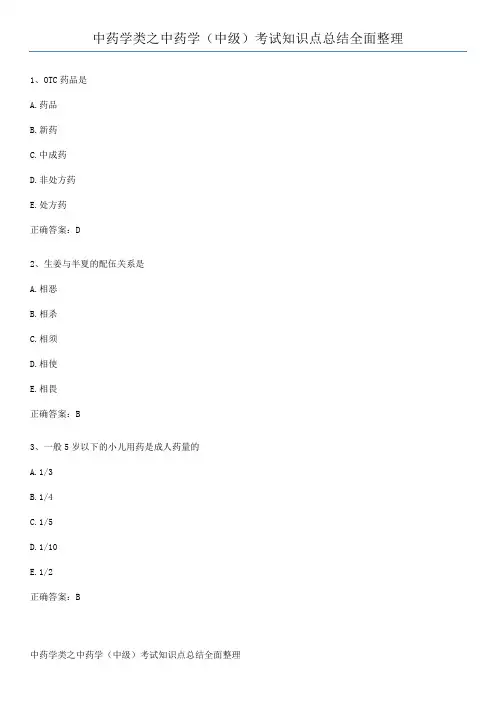 中药学类之中药学（中级）考试知识点总结全面整理

1、OTC 药品是

A. 药品

B. 新药

C. 中成药

D. 非处方药

E. 处方药

正确答案：D

2、生姜与半夏的配伍关系是

A. 相恶

B. 相杀

C. 相须

D. 相使

E. 相畏

正确答案：B

3、一般 5 岁以下的小儿用药是成人药量的

A. 1/3

B. 1/4

C. 1/5

D. 1/10

E. 1/2

正确答案：B

中药学类之中药学（中级）考试知识点总结全面整理